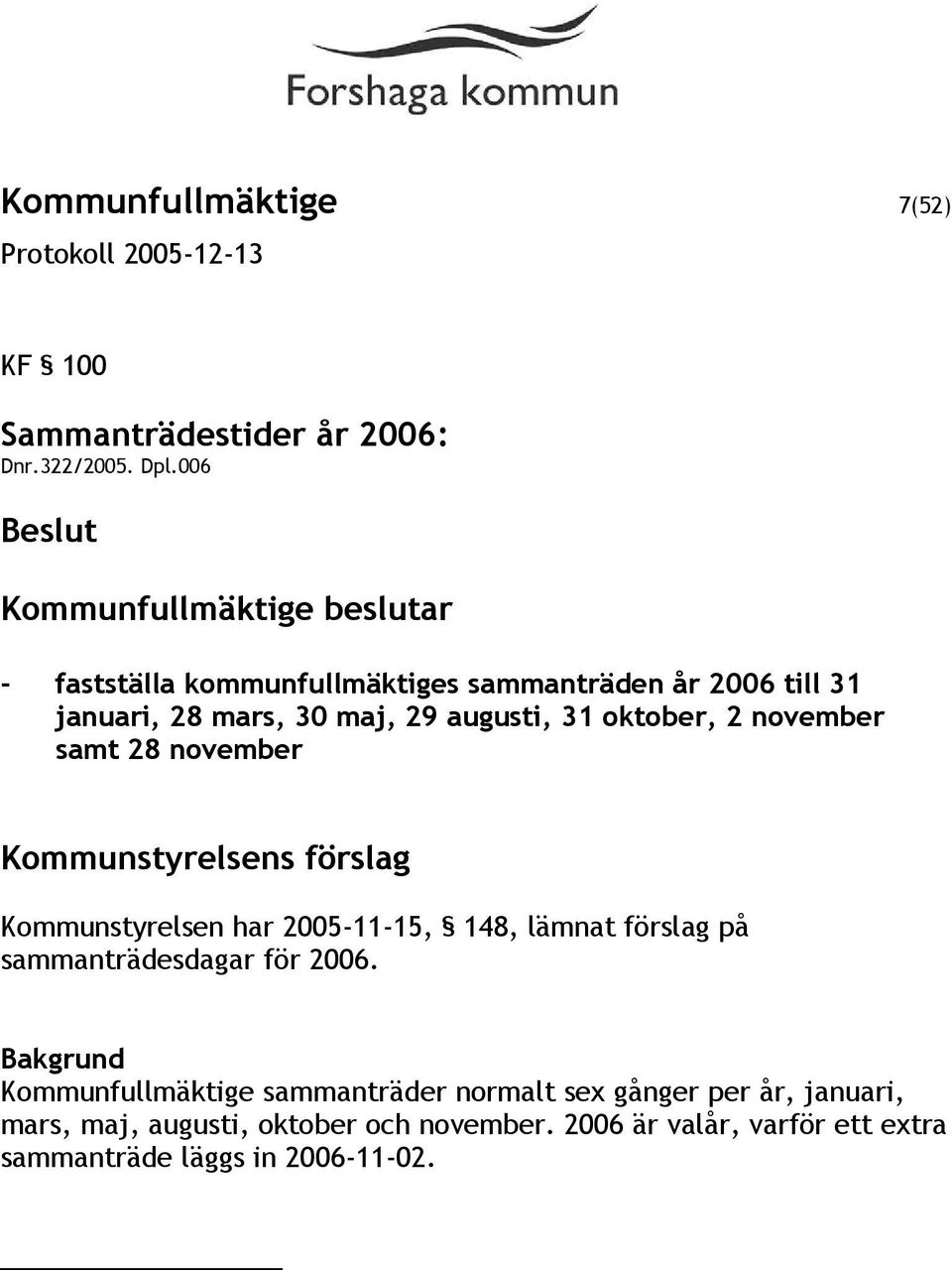 Forshaga kommun

Kommunfullmäktige 7(52)

Protokoll 2005-12-13

KF § 100

Sammanträdestider år 2006:
Dnr.322/2005. Dpl.006

Beslut

Kommunfullmäktige beslutar

- fastställa kommunfullmäktiges sammanträden år 2006 till 31 januari, 28 mars, 30 maj, 29 augusti, 31 oktober, 2 november samt 28 november

Kommunstyrelsens förslag

Kommunstyrelsen har 2005-11-15, § 148, lämnat förslag på sammanträdesdagar för 2006.

Bakgrund
Kommunfullmäktige sammanträder normalt sex gånger per år, januari, mars, maj, augusti, oktober och november. 2006 är valår, varför ett extra sammanträde läggs in 2006-11-02.